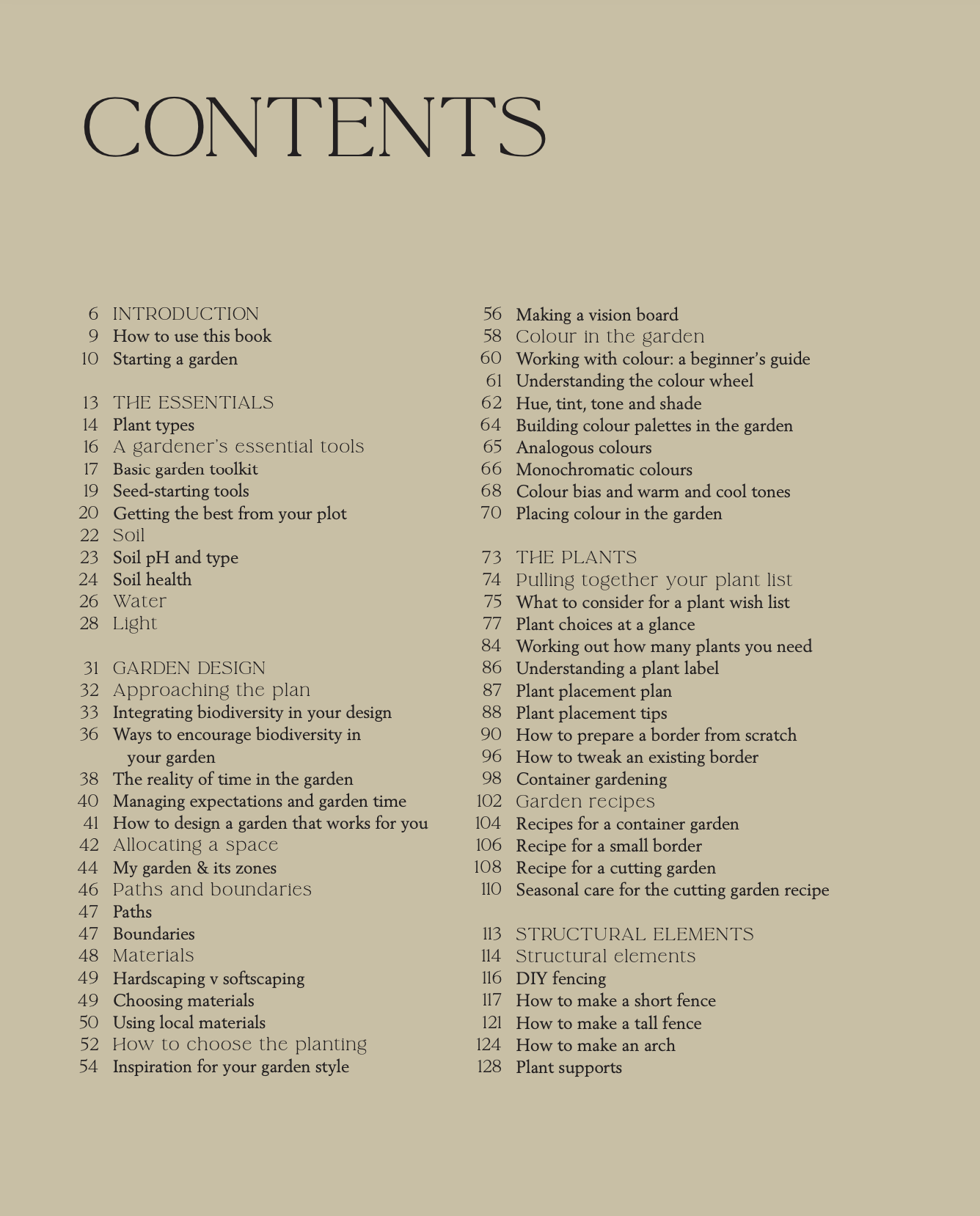 CONTENTS

6 INTRODUCTION
9 How to use this book
10 Starting a garden

13 THE ESSENTIALS
14 Plant types
16 A gardener's essential tools
17 Basic garden toolkit
19 Seed-starting tools
20 Getting the best from your plot
22 Soil
23 Soil pH and type
24 Soil health
26 Water
28 Light

31 GARDEN DESIGN
32 Approaching the plan
33 Integrating biodiversity in your design
36 Ways to encourage biodiversity in your garden
38 The reality of time in the garden
40 Managing expectations and garden time
41 How to design a garden that works for you
42 Allocating a space
44 My garden & its zones
46 Paths and boundaries
47 Paths
47 Boundaries
48 Materials
49 Hardscaping v softscaping
49 Choosing materials
50 Using local materials
52 How to choose the planting
54 Inspiration for your garden style

56 Making a vision board
58 Colour in the garden
60 Working with colour: a beginner's guide
61 Understanding the colour wheel
62 Hue, tint, tone and shade
64 Building colour palettes in the garden
65 Analogous colours
66 Monochromatic colours
68 Colour bias and warm and cool tones
70 Placing colour in the garden

73 THE PLANTS
74 Pulling together your plant list
75 What to consider for a plant wish list
77 Plant choices at a glance
84 Working out how many plants you need
86 Understanding a plant label
87 Plant placement plan
88 Plant placement tips
90 How to prepare a border from scratch
96 How to tweak an existing border
98 Container gardening
102 Garden recipes
104 Recipes for a container garden
106 Recipe for a small border
108 Recipe for a cutting garden
110 Seasonal care for the cutting garden recipe

113 STRUCTURAL ELEMENTS
114 Structural elements
116 DIY fencing
117 How to make a short fence
121 How to make a tall fence
124 How to make an arch
128 Plant supports